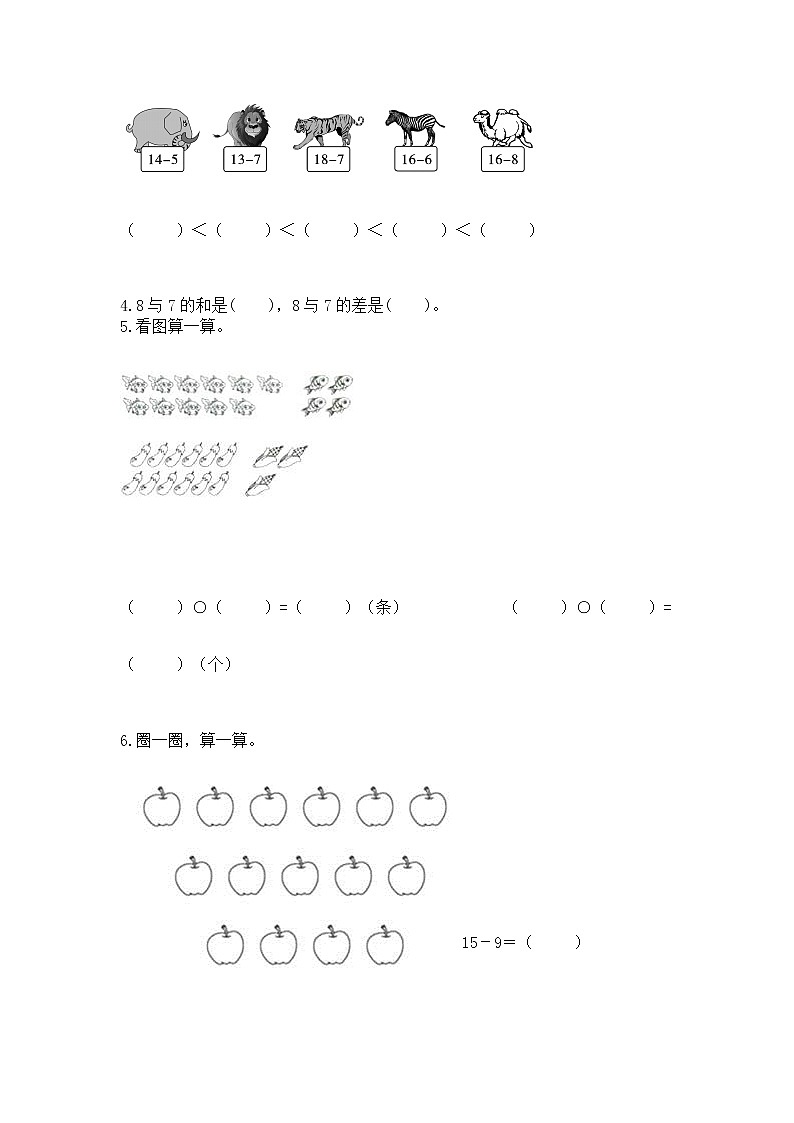 14−5　13−7　18−7　16−6　16−8

（　　）＜（　　）＜（　　）＜（　　）＜（　　）

4.8与7的和是(　　)，8与7的差是(　　)。
5.看图算一算。

（　　）○（　　）=（　　）（条）　　（　　）○（　　）=（　　）（个）

6.圈一圈，算一算。

15－9=（　　）